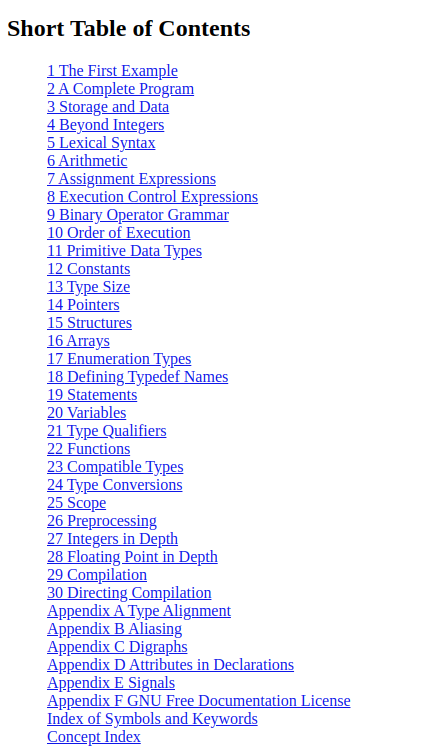 Short Table of Contents

1 The First Example
2 A Complete Program
3 Storage and Data
4 Beyond Integers
5 Lexical Syntax
6 Arithmetic
7 Assignment Expressions
8 Execution Control Expressions
9 Binary Operator Grammar
10 Order of Execution
11 Primitive Data Types
12 Constants
13 Type Size
14 Pointers
15 Structures
16 Arrays
17 Enumeration Types
18 Defining Typedef Names
19 Statements
20 Variables
21 Type Qualifiers
22 Functions
23 Compatible Types
24 Type Conversions
25 Scope
26 Preprocessing
27 Integers in Depth
28 Floating Point in Depth
29 Compilation
30 Directing Compilation
Appendix A Type Alignment
Appendix B Aliasing
Appendix C Digraphs
Appendix D Attributes in Declarations
Appendix E Signals
Appendix F GNU Free Documentation License
Index of Symbols and Keywords
Concept Index